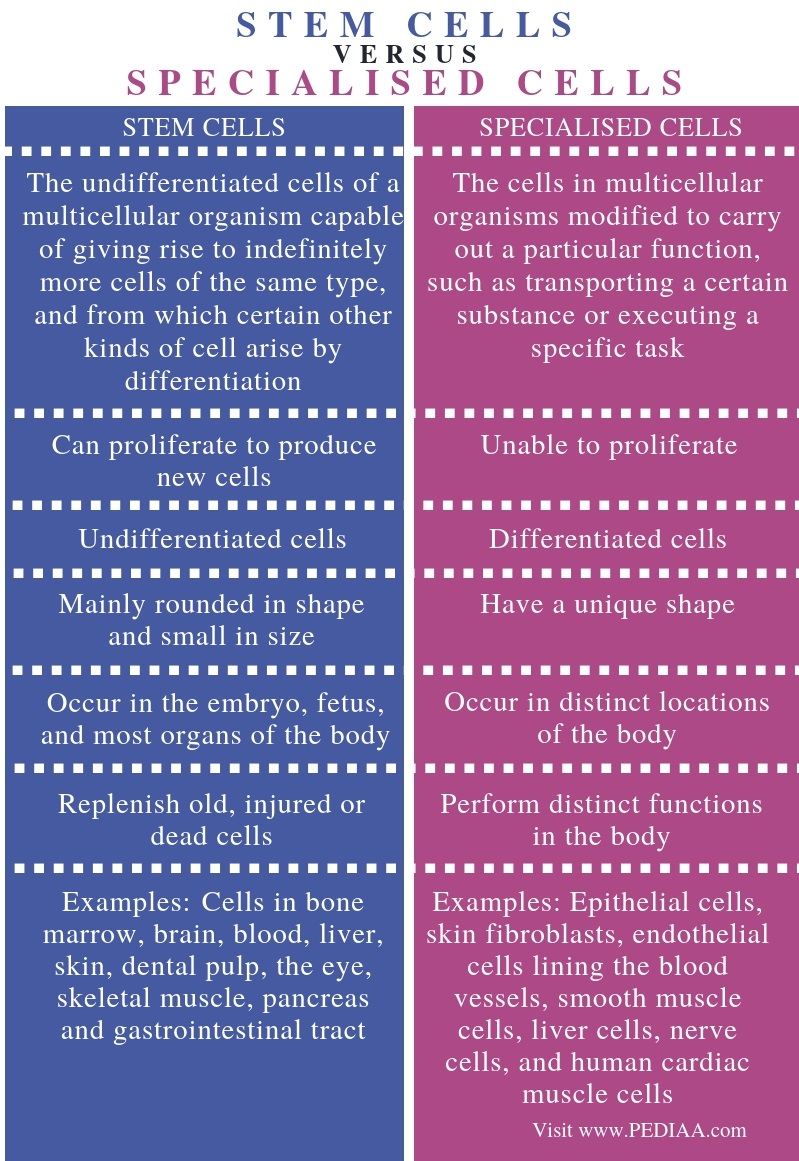 STEM CELLS
VERSUS
SPECIALISED CELLS

| STEM CELLS | SPECIALISED CELLS |
|---|---|
| The undifferentiated cells of a multicellular organism capable of giving rise to indefinitely more cells of the same type, and from which certain other kinds of cell arise by differentiation | The cells in multicellular organisms modified to carry out a particular function, such as transporting a certain substance or executing a specific task |
| Can proliferate to produce new cells | Unable to proliferate |
| Undifferentiated cells | Differentiated cells |
| Mainly rounded in shape and small in size | Have a unique shape |
| Occur in the embryo, fetus, and most organs of the body | Occur in distinct locations of the body |
| Replenish old, injured or dead cells | Perform distinct functions in the body |
| Examples: Cells in bone marrow, brain, blood, liver, skin, dental pulp, the eye, skeletal muscle, pancreas and gastrointestinal tract | Examples: Epithelial cells, skin fibroblasts, endothelial cells lining the blood vessels, smooth muscle cells, liver cells, nerve cells, and human cardiac muscle cells |

Visit www.PEDIAA.com